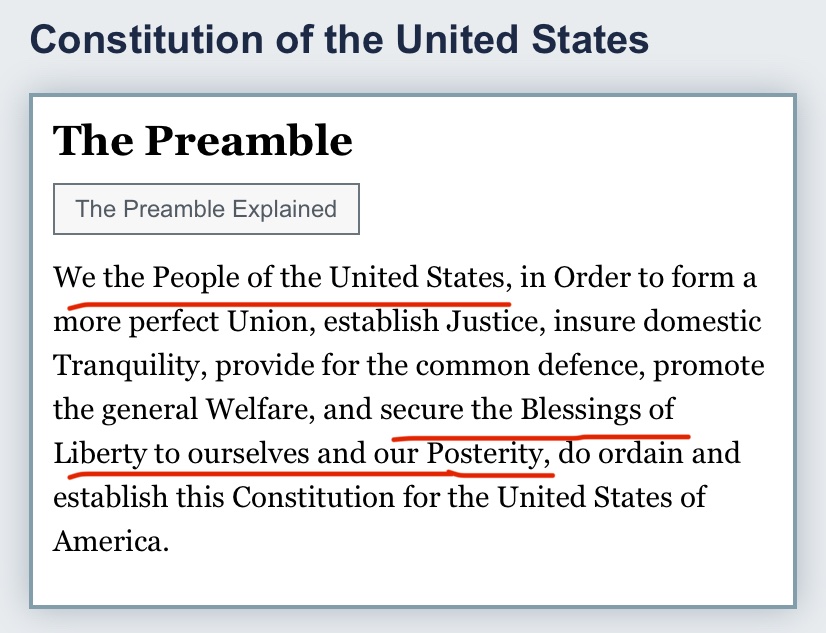 Constitution of the United States

The Preamble

The Preamble Explained

We the People of the United States, in Order to form a more perfect Union, establish Justice, insure domestic Tranquility, provide for the common defence, promote the general Welfare, and secure the Blessings of Liberty to ourselves and our Posterity, do ordain and establish this Constitution for the United States of America.